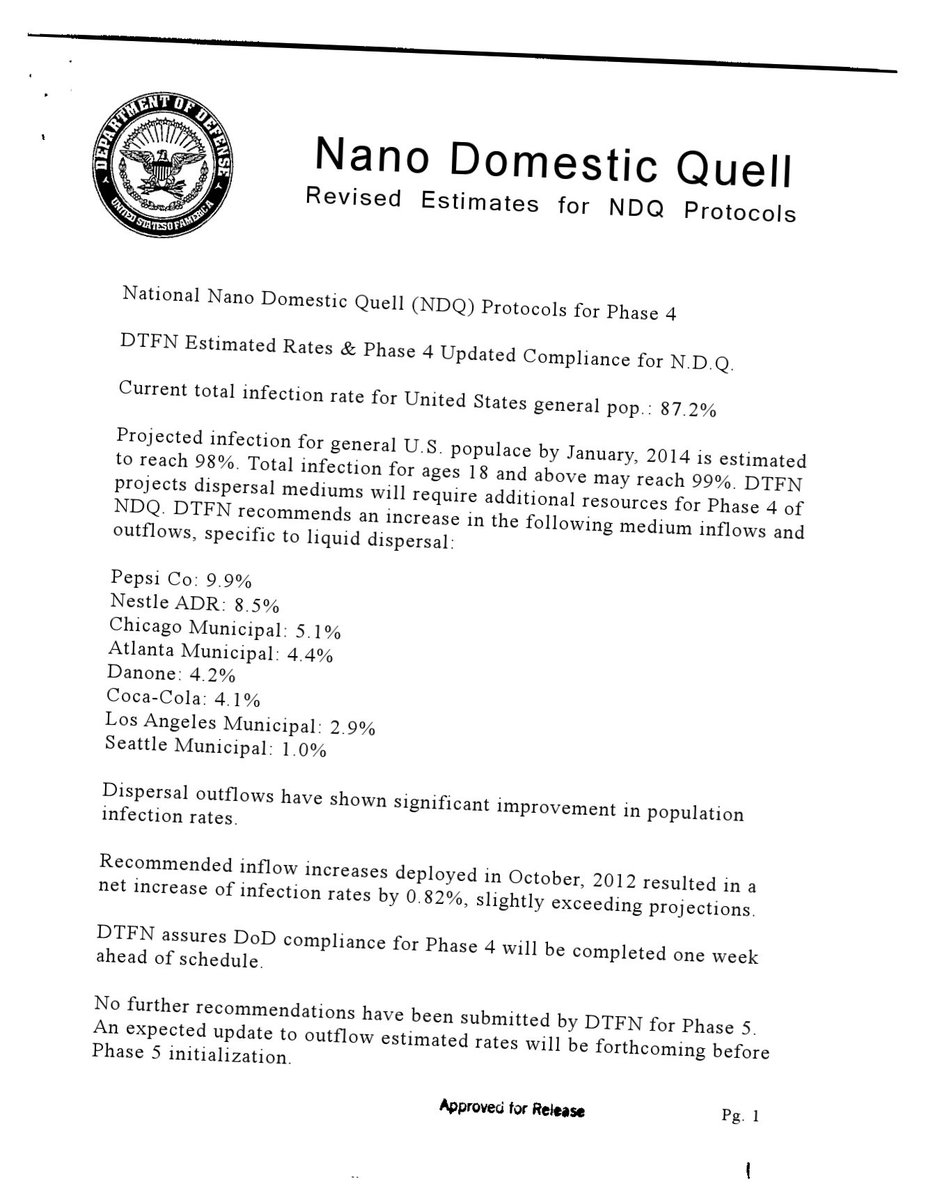 DEPARTMENT OF DEFENSE
UNITED STATES OF AMERICA

Nano Domestic Quell
Revised Estimates for NDQ Protocols

National Nano Domestic Quell (NDQ) Protocols for Phase 4

DTFN Estimated Rates & Phase 4 Updated Compliance for N.D.Q.

Current total infection rate for United States general pop.: 87.2%

Projected infection for general U.S. populace by January, 2014 is estimated to reach 98%. Total infection for ages 18 and above may reach 99%. DTFN projects dispersal mediums will require additional resources for Phase 4 of NDQ. DTFN recommends an increase in the following medium inflows and outflows, specific to liquid dispersal:

Pepsi Co: 9.9%
Nestle ADR: 8.5%
Chicago Municipal: 5.1%
Atlanta Municipal: 4.4%
Danone: 4.2%
Coca-Cola: 4.1%
Los Angeles Municipal: 2.9%
Seattle Municipal: 1.0%

Dispersal outflows have shown significant improvement in population infection rates.

Recommended inflow increases deployed in October, 2012 resulted in a net increase of infection rates by 0.82%, slightly exceeding projections.

DTFN assures DoD compliance for Phase 4 will be completed one week ahead of schedule.

No further recommendations have been submitted by DTFN for Phase 5. An expected update to outflow estimated rates will be forthcoming before Phase 5 initialization.

Approved for Release

Pg. 1